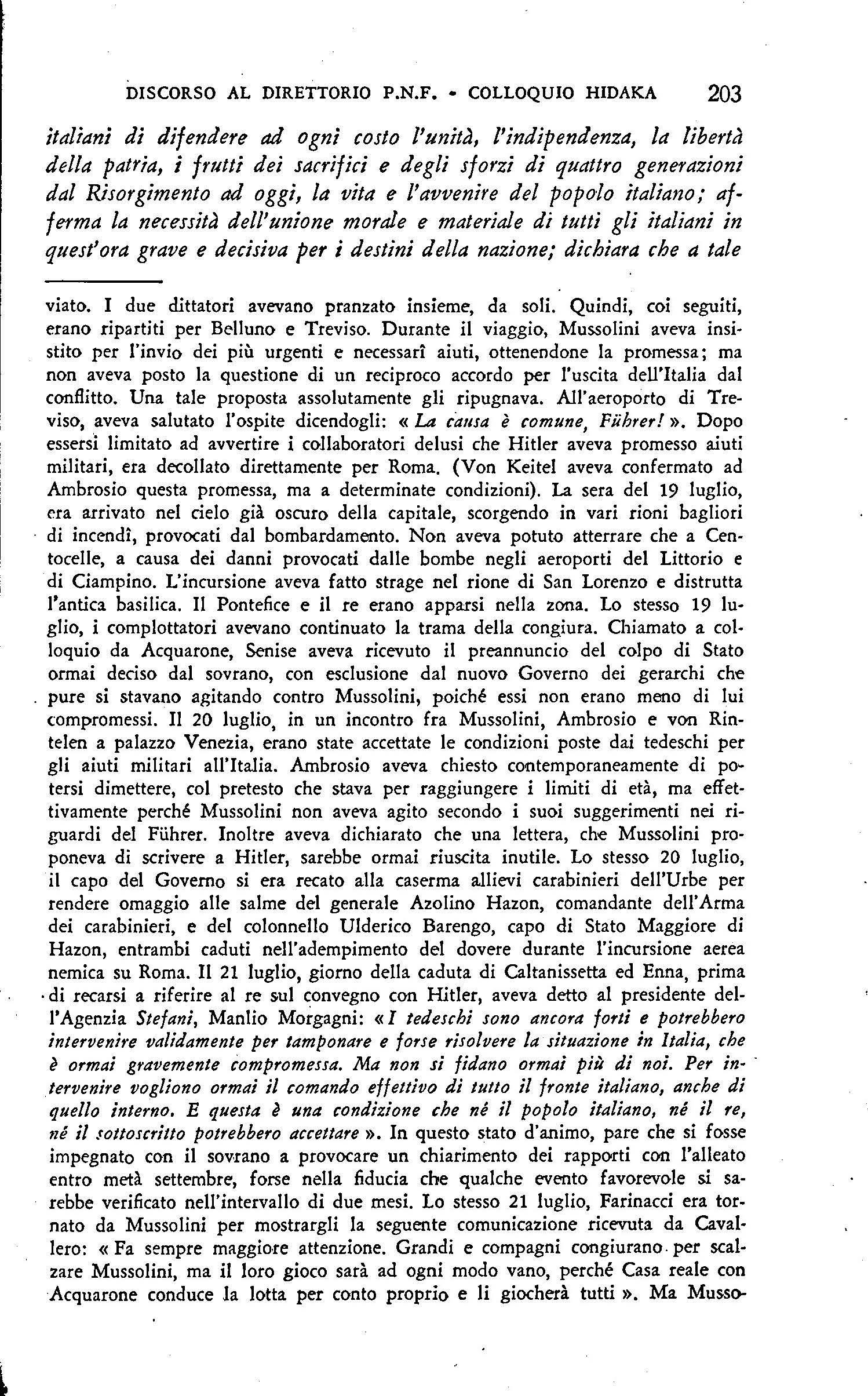 DISCORSO AL DIRETTORIO P.N.F. - COLLOQUIO HIDAKA 203

italiani di difendere ad ogni costo l'unità, l'indipendenza, la libertà della patria, i frutti dei sacrifici e degli sforzi di quattro generazioni dal Risorgimento ad oggi, la vita e l'avvenire del popolo italiano; afferma la necessità dell'unione morale e materiale di tutti gli italiani in quest'ora grave e decisiva per i destini della nazione; dichiara che a tale

viato. I due dittatori avevano pranzato insieme, da soli. Quindi, coi seguiti, erano ripartiti per Belluno e Treviso. Durante il viaggio, Mussolini aveva insistito per l'invio dei più urgenti e necessarî aiuti, ottenendone la promessa; ma non aveva posto la questione di un reciproco accordo per l'uscita dell'Italia dal conflitto. Una tale proposta assolutamente gli ripugnava. All'aeroporto di Treviso, aveva salutato l'ospite dicendogli: « La causa è comune, Führer! ». Dopo essersi limitato ad avvertire i collaboratori delusi che Hitler aveva promesso aiuti militari, era decollato direttamente per Roma. (Von Keitel aveva confermato ad Ambrosio questa promessa, ma a determinate condizioni). La sera del 19 luglio, era arrivato nel cielo già oscuro della capitale, scorgendo in vari rioni bagliori di incendî, provocati dal bombardamento. Non aveva potuto atterrare che a Centocelle, a causa dei danni provocati dalle bombe negli aeroporti del Littorio e di Ciampino. L'incursione aveva fatto strage nel rione di San Lorenzo e distrutta l'antica basilica. Il Pontefice e il re erano apparsi nella zona. Lo stesso 19 luglio, i complottatori avevano continuato la trama della congiura. Chiamato a colloquio da Acquarone, Senise aveva ricevuto il preannuncio del colpo di Stato ormai deciso dal sovrano, con esclusione dal nuovo Governo dei gerarchi che pure si stavano agitando contro Mussolini, poiché essi non erano meno di lui compromessi. Il 20 luglio, in un incontro fra Mussolini, Ambrosio e von Rintelen a palazzo Venezia, erano state accettate le condizioni poste dai tedeschi per gli aiuti militari all'Italia. Ambrosio aveva chiesto contemporaneamente di potersi dimettere, col pretesto che stava per raggiungere i limiti di età, ma effettivamente perché Mussolini non aveva agito secondo i suoi suggerimenti nei riguardi del Führer. Inoltre aveva dichiarato che una lettera, che Mussolini proponeva di scrivere a Hitler, sarebbe ormai riuscita inutile. Lo stesso 20 luglio, il capo del Governo si era recato alla caserma allievi carabinieri dell'Urbe per rendere omaggio alle salme del generale Azolino Hazon, comandante dell'Arma dei carabinieri, e del colonnello Ulderico Barengo, capo di Stato Maggiore di Hazon, entrambi caduti nell'adempimento del dovere durante l'incursione aerea nemica su Roma. Il 21 luglio, giorno della caduta di Caltanissetta ed Enna, prima di recarsi a riferire al re sul convegno con Hitler, aveva detto al presidente dell'Agenzia Stefani, Manlio Morgagni: « I tedeschi sono ancora forti e potrebbero intervenire validamente per tamponare e forse risolvere la situazione in Italia, che è ormai gravemente compromessa. Ma non si fidano ormai più di noi. Per intervenire vogliono ormai il comando effettivo di tutto il fronte italiano, anche di quello interno. E questa è una condizione che né il popolo italiano, né il re, né il sottoscritto potrebbero accettare ». In questo stato d'animo, pare che si fosse impegnato con il sovrano a provocare un chiarimento dei rapporti con l'alleato entro metà settembre, forse nella fiducia che qualche evento favorevole si sarebbe verificato nell'intervallo di due mesi. Lo stesso 21 luglio, Farinacci era tornato da Mussolini per mostrargli la seguente comunicazione ricevuta da Cavallero: « Fa sempre maggiore attenzione. Grandi e compagni congiurano per scalzare Mussolini, ma il loro gioco sarà ad ogni modo vano, perché Casa reale con Acquarone conduce la lotta per conto proprio e li giocherà tutti ». Ma Musso-